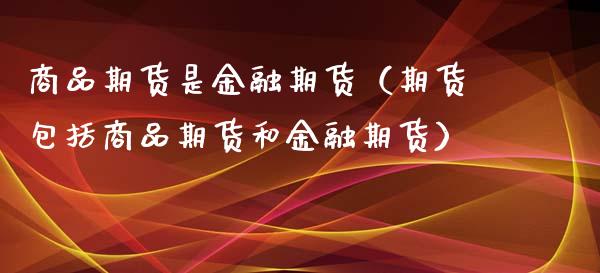 商品期货是金融期货（期货包括商品期货和金融期货）